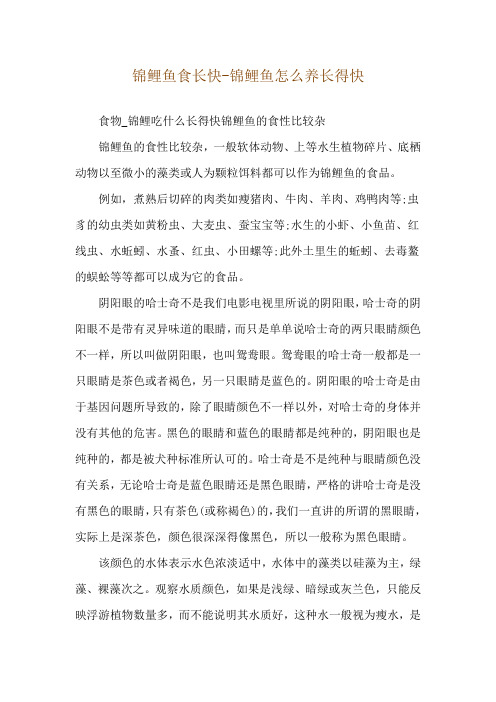 锦鲤鱼食长快-锦鲤鱼怎么养长得快

食物_锦鲤吃什么长得快锦鲤鱼的食性比较杂

锦鲤鱼的食性比较杂，一般软体动物、上等水生植物碎片、底栖动物以至微小的藻类或人为颗粒饵料都可以作为锦鲤鱼的食品。

例如，煮熟后切碎的肉类如瘦猪肉、牛肉、羊肉、鸡鸭肉等;虫豸的幼虫类如黄粉虫、大麦虫、蚕宝宝等;水生的小虾、小鱼苗、红线虫、水蚯蚓、水蚤、红虫、小田螺等;此外土里生的蚯蚓、去毒螯的蜈蚣等等都可以成为它的食品。

阴阳眼的哈士奇不是我们电影电视里所说的阴阳眼，哈士奇的阴阳眼不是带有灵异味道的眼睛，而只是单单说哈士奇的两只眼睛颜色不一样，所以叫做阴阳眼，也叫鸳鸯眼。鸳鸯眼的哈士奇一般都是一只眼睛是茶色或者褐色，另一只眼睛是蓝色的。阴阳眼的哈士奇是由于基因问题所导致的，除了眼睛颜色不一样以外，对哈士奇的身体并没有其他的危害。黑色的眼睛和蓝色的眼睛都是纯种的，阴阳眼也是纯种的，都是被犬种标准所认可的。哈士奇是不是纯种与眼睛颜色没有关系，无论哈士奇是蓝色眼睛还是黑色眼睛，严格的讲哈士奇是没有黑色的眼睛，只有茶色(或称褐色)的，我们一直讲的所谓的黑眼睛，实际上是深茶色，颜色很深深得像黑色，所以一般称为黑色眼睛。

该颜色的水体表示水色浓淡适中，水体中的藻类以硅藻为主，绿藻、裸藻次之。观察水质颜色，如果是浅绿、暗绿或灰兰色，只能反映浮游植物数量多，而不能说明其水质好，这种水一般视为瘦水，是